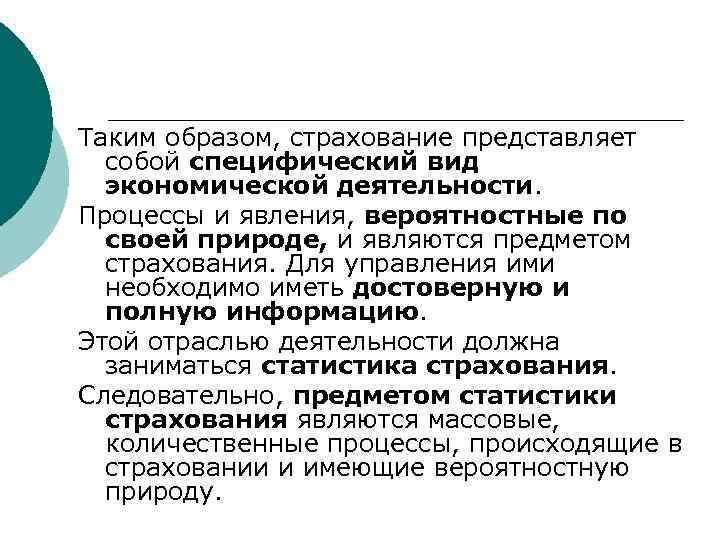 Таким образом, страхование представляет собой специфический вид экономической деятельности.

Процессы и явления, вероятностные по своей природе, и являются предметом страхования. Для управления ими необходимо иметь достоверную и полную информацию.

Этой отраслью деятельности должна заниматься статистика страхования.

Следовательно, предметом статистики страхования являются массовые, количественные процессы, происходящие в страховании и имеющие вероятностную природу.